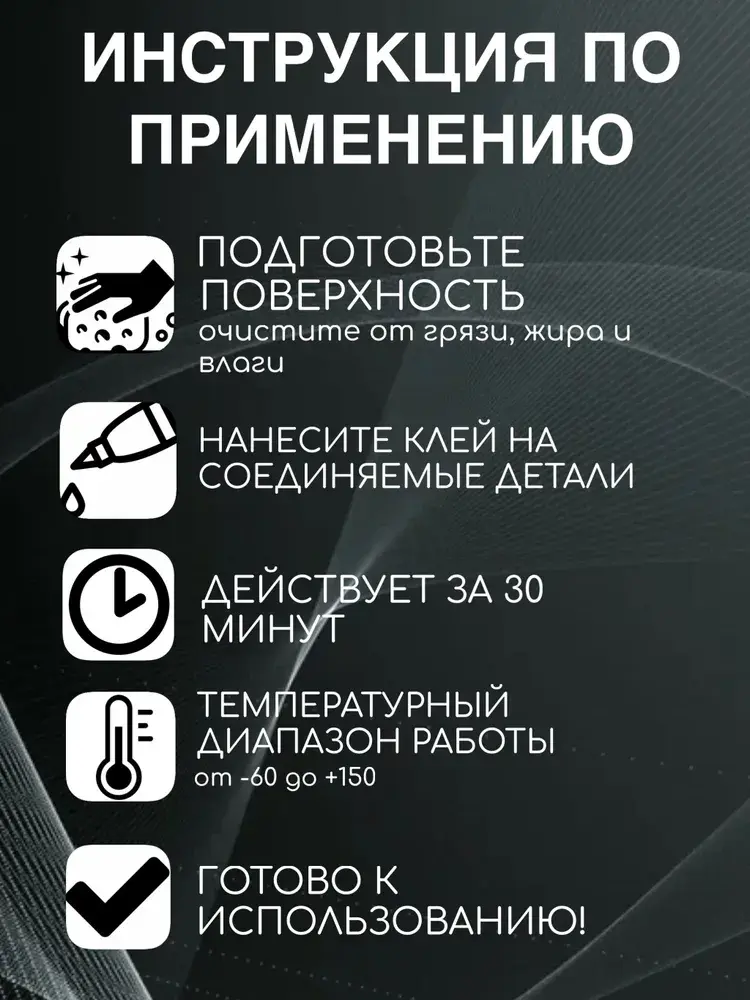 ИНСТРУКЦИЯ ПО ПРИМЕНЕНИЮ

ПОДГОТОВЬТЕ ПОВЕРХНОСТЬ
очистите от грязи, жира и влаги

НАНЕСИТЕ КЛЕЙ НА СОЕДИНЯЕМЫЕ ДЕТАЛИ

ДЕЙСТВУЕТ ЗА 30 МИНУТ

ТЕМПЕРАТУРНЫЙ ДИАПАЗОН РАБОТЫ
от -60 до +150

ГОТОВО К ИСПОЛЬЗОВАНИЮ!